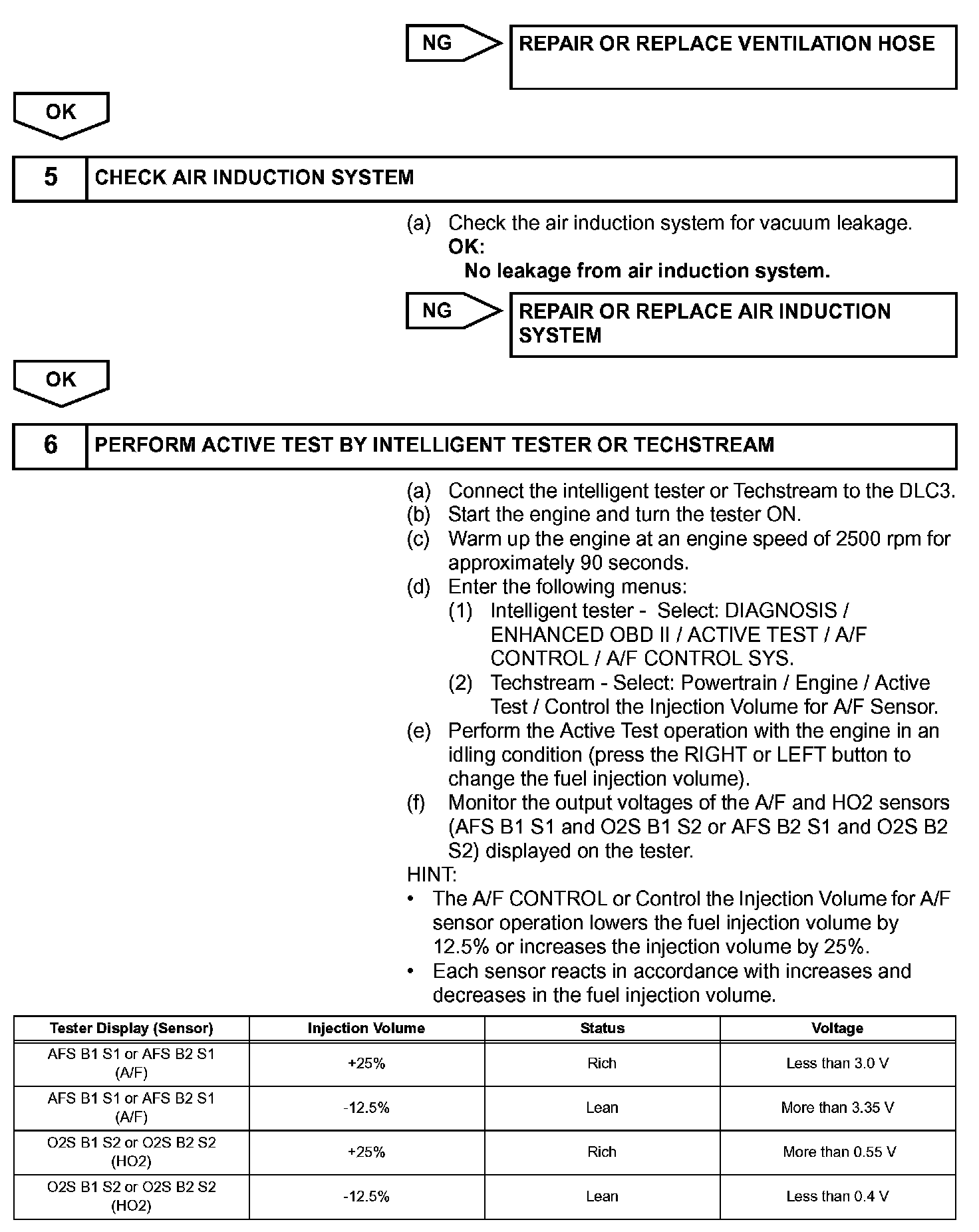 NG

REPAIR OR REPLACE VENTILATION HOSE

OK

5 CHECK AIR INDUCTION SYSTEM

(a) Check the air induction system for vacuum leakage.
OK:
No leakage from air induction system.

NG

REPAIR OR REPLACE AIR INDUCTION SYSTEM

OK

6 PERFORM ACTIVE TEST BY INTELLIGENT TESTER OR TECHSTREAM

(a) Connect the intelligent tester or Techstream to the DLC3.
(b) Start the engine and turn the tester ON.
(c) Warm up the engine at an engine speed of 2500 rpm for approximately 90 seconds.
(d) Enter the following menus:
(1) Intelligent tester - Select: DIAGNOSIS / ENHANCED OBD II / ACTIVE TEST / A/F CONTROL / A/F CONTROL SYS.
(2) Techstream - Select: Powertrain / Engine / Active Test / Control the Injection Volume for A/F Sensor.
(e) Perform the Active Test operation with the engine in an idling condition (press the RIGHT or LEFT button to change the fuel injection volume).
(f) Monitor the output voltages of the A/F and HO2 sensors (AFS B1 S1 and O2S B1 S2 or AFS B2 S1 and O2S B2 S2) displayed on the tester.
HINT:
• The A/F CONTROL or Control the Injection Volume for A/F sensor operation lowers the fuel injection volume by 12.5% or increases the injection volume by 25%.
• Each sensor reacts in accordance with increases and decreases in the fuel injection volume.

| Tester Display (Sensor) | Injection Volume | Status | Voltage |
|---|---|---|---|
| AFS B1 S1 or AFS B2 S1 (A/F) | +25% | Rich | Less than 3.0 V |
| AFS B1 S1 or AFS B2 S1 (A/F) | -12.5% | Lean | More than 3.35 V |
| O2S B1 S2 or O2S B2 S2 (HO2) | +25% | Rich | More than 0.55 V |
| O2S B1 S2 or O2S B2 S2 (HO2) | -12.5% | Lean | Less than 0.4 V |